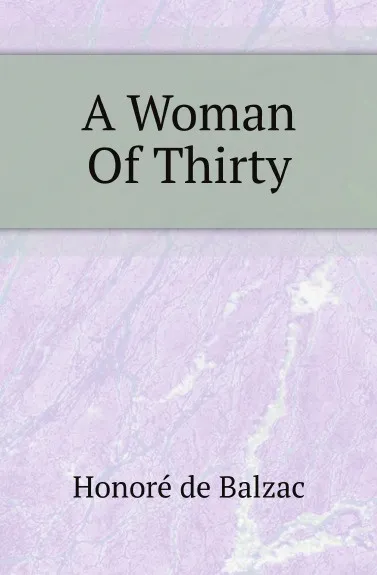 A Woman Of Thirty

Honoré de Balzac